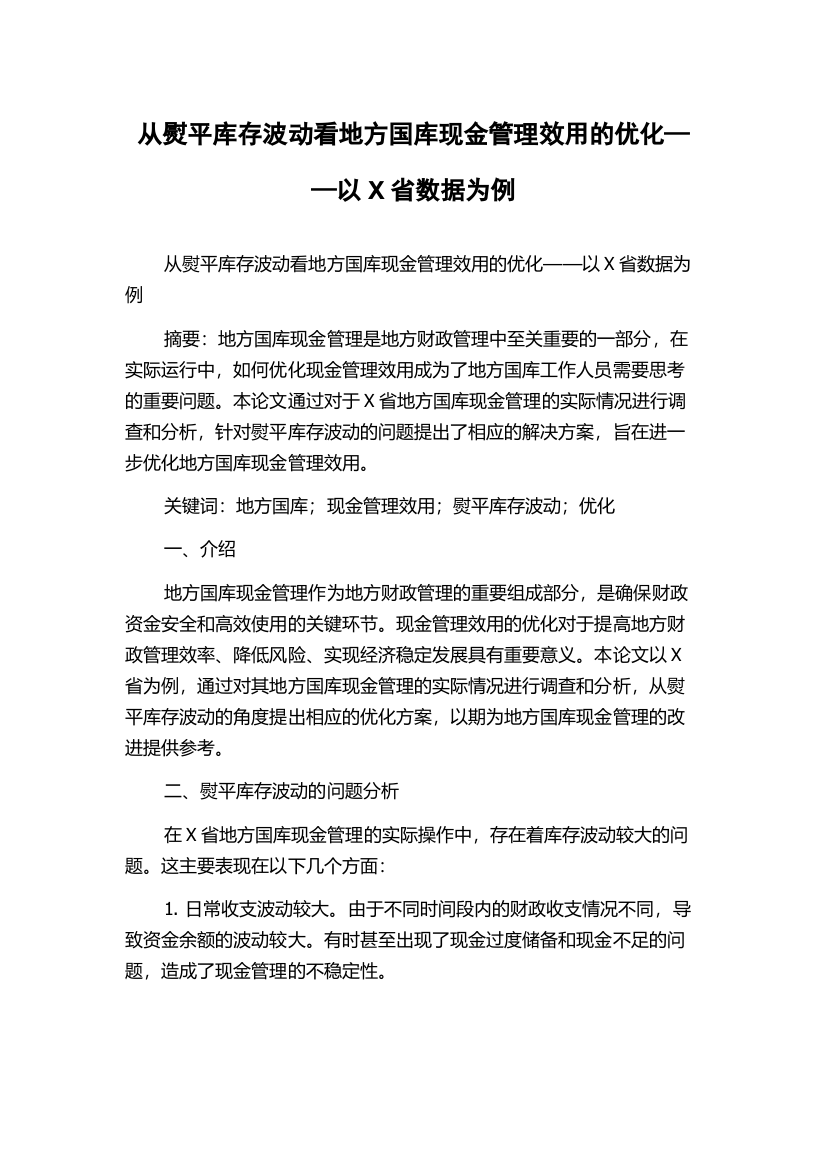 从熨平库存波动看地方国库现金管理效用的优化——以 X 省数据为例

从熨平库存波动看地方国库现金管理效用的优化——以 X 省数据为例

摘要：地方国库现金管理是地方财政管理中至关重要的一部分，在实际运行中，如何优化现金管理效用成为了地方国库工作人员需要思考的重要问题。本论文通过对于 X 省地方国库现金管理的实际情况进行调查和分析，针对熨平库存波动的问题提出了相应的解决方案，旨在进一步优化地方国库现金管理效用。

关键词：地方国库；现金管理效用；熨平库存波动；优化

一、介绍

地方国库现金管理作为地方财政管理的重要组成部分，是确保财政资金安全和高效使用的关键环节。现金管理效用的优化对于提高地方财政管理效率、降低风险、实现经济稳定发展具有重要意义。本论文以 X 省为例，通过对其地方国库现金管理的实际情况进行调查和分析，从熨平库存波动的角度提出相应的优化方案，以期为地方国库现金管理的改进提供参考。

二、熨平库存波动的问题分析

在 X 省地方国库现金管理的实际操作中，存在着库存波动较大的问题。这主要表现在以下几个方面：

1. 日常收支波动较大。由于不同时间段内的财政收支情况不同，导致资金余额的波动较大。有时甚至出现了现金过度储备和现金不足的问题，造成了现金管理的不稳定性。